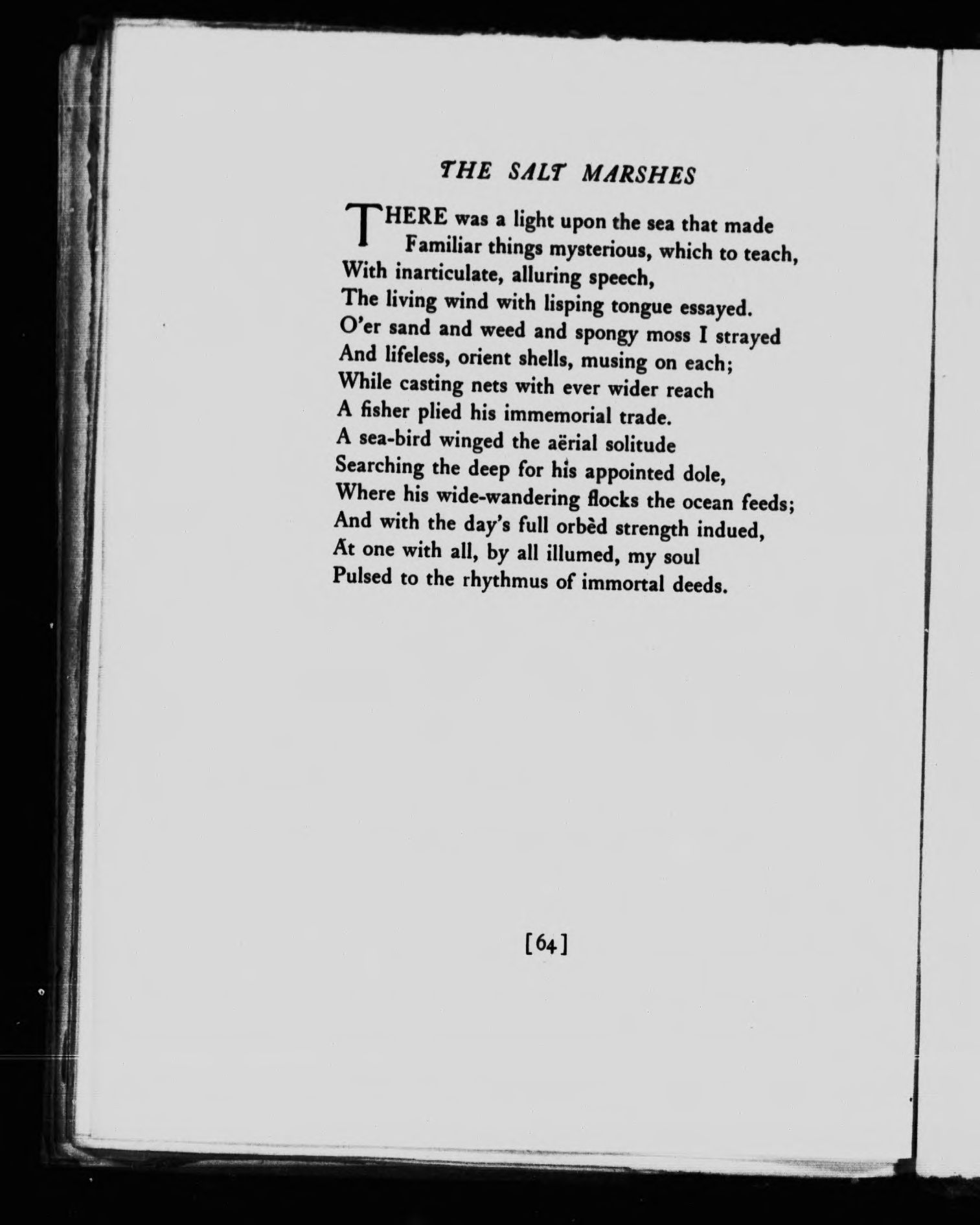 THE SALT MARSHES

THERE was a light upon the sea that made
Familiar things mysterious, which to teach,
With inarticulate, alluring speech,
The living wind with lisping tongue essayed.
O'er sand and weed and spongy moss I strayed
And lifeless, orient shells, musing on each;
While casting nets with ever wider reach
A fisher plied his immemorial trade.
A sea-bird winged the aërial solitude
Searching the deep for his appointed dole,
Where his wide-wandering flocks the ocean feeds;
And with the day's full orbèd strength indued,
At one with all, by all illumed, my soul
Pulsed to the rhythmus of immortal deeds.

[64]